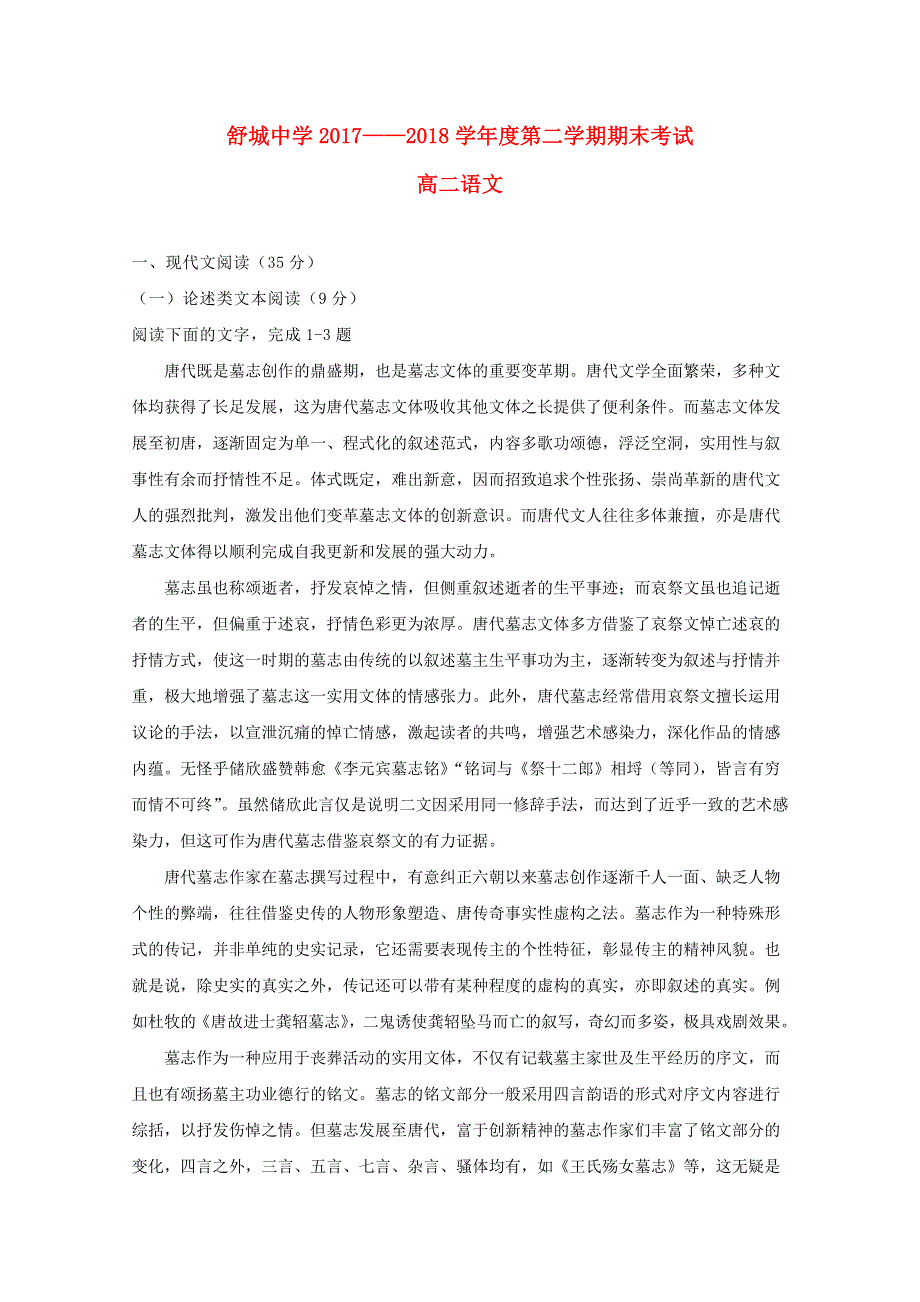 舒城中学 2017——2018 学年度第二学期期末考试

高二语文

一、现代文阅读（35 分）

（一）论述类文本阅读（9 分）

阅读下面的文字，完成 1-3 题

唐代既是墓志创作的鼎盛期，也是墓志文体的重要变革期。唐代文学全面繁荣，多种文体均获得了长足发展，这为唐代墓志文体吸收其他文体之长提供了便利条件。而墓志文体发展至初唐，逐渐固定为单一、程式化的叙述范式，内容多歌功颂德，浮泛空洞，实用性与叙事性有余而抒情性不足。体式既定，难出新意，因而招致追求个性张扬、崇尚革新的唐代文人的强烈批判，激发出他们变革墓志文体的创新意识。而唐代文人往往多体兼擅，亦是唐代墓志文体得以顺利完成自我更新和发展的强大动力。

墓志虽也称颂逝者，抒发哀悼之情，但侧重叙述逝者的生平事迹；而哀祭文虽也追记逝者的生平，但偏重于述哀，抒情色彩更为浓厚。唐代墓志文体多方借鉴了哀祭文悼亡述哀的抒情方式，使这一时期的墓志由传统的以叙述墓主生平事功为主，逐渐转变为叙述与抒情并重，极大地增强了墓志这一实用文体的情感张力。此外，唐代墓志经常借用哀祭文擅长运用议论的手法，以宣泄沉痛的悼亡情感，激起读者的共鸣，增强艺术感染力，深化作品的情感内蕴。无怪乎储欣盛赞韩愈《李元宾墓志铭》“铭词与《祭十二郎》相埒（等同），皆言有穷而情不可终”。虽然储欣此言仅是说明二文因采用同一修辞手法，而达到了近乎一致的艺术感染力，但这可作为唐代墓志借鉴哀祭文的有力证据。

唐代墓志作家在墓志撰写过程中，有意纠正六朝以来墓志创作逐渐千人一面、缺乏人物个性的弊端，往往借鉴史传的人物形象塑造、唐传奇事实性虚构之法。墓志作为一种特殊形式的传记，并非单纯的史实记录，它还需要表现传主的个性特征，彰显传主的精神风貌。也就是说，除史实的真实之外，传记还可以带有某种程度的虚构的真实，亦即叙述的真实。例如杜牧的《唐故进士龚轺墓志》，二鬼诱使龚轺坠马而亡的叙写，奇幻而多姿，极具戏剧效果。

墓志作为一种应用于丧葬活动的实用文体，不仅有记载墓主家世及生平经历的序文，而且也有颂扬墓主功业德行的铭文。墓志的铭文部分一般采用四言韵语的形式对序文内容进行综括，以抒发伤悼之情。但墓志发展至唐代，富于创新精神的墓志作家们丰富了铭文部分的变化，四言之外，三言、五言、七言、杂言、骚体均有，如《王氏殇女墓志》等，这无疑是